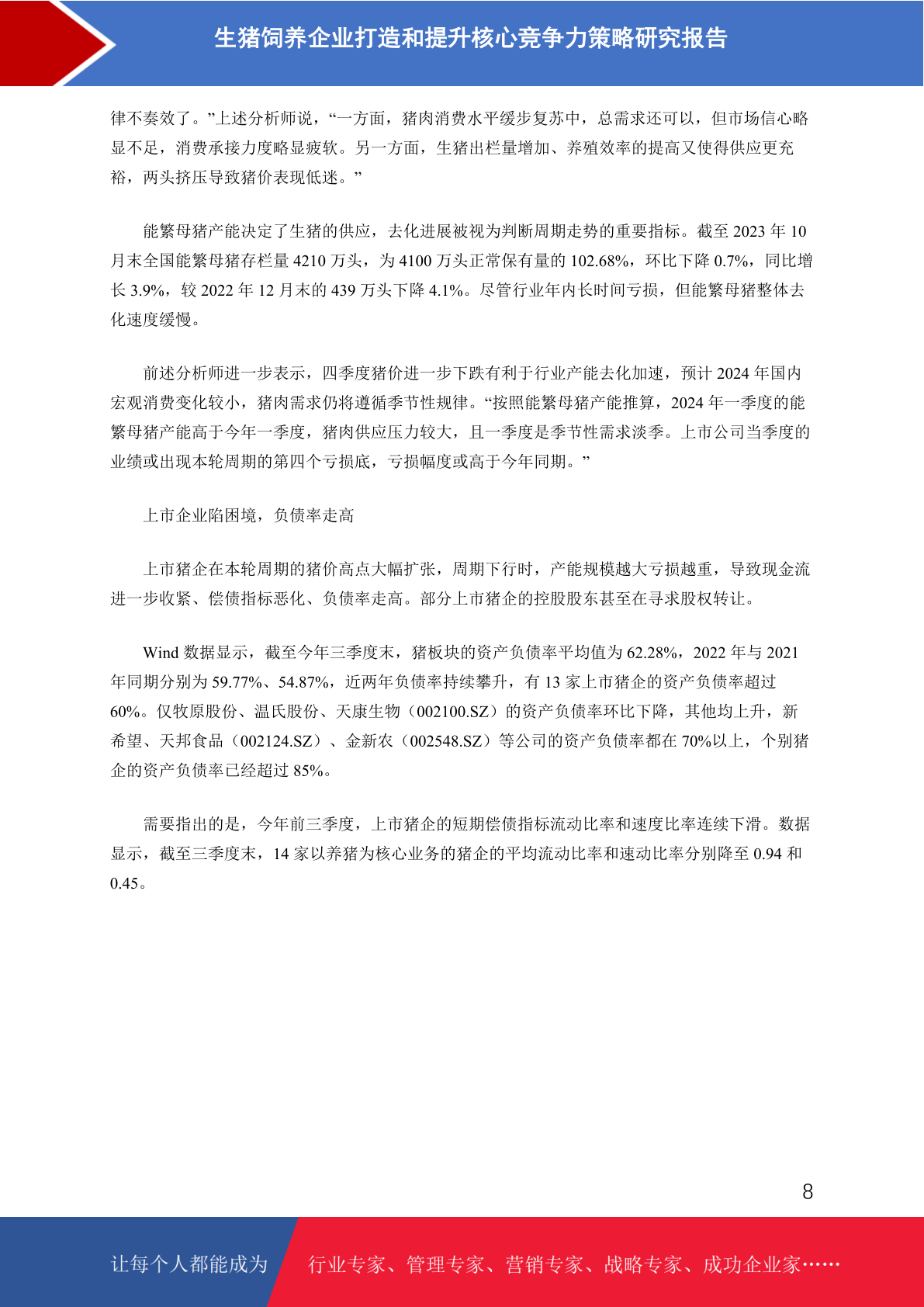 生猪饲养企业打造和提升核心竞争力策略研究报告

律不奏效了。”上述分析师说，“一方面，猪肉消费水平缓步复苏中，总需求还可以，但市场信心略显不足，消费承接力度略显疲软。另一方面，生猪出栏量增加、养殖效率的提高又使得供应更充裕，两头挤压导致猪价表现低迷。”

能繁母猪产能决定了生猪的供应，去化进展被视为判断周期走势的重要指标。截至 2023 年 10 月末全国能繁母猪存栏量 4210 万头，为 4100 万头正常保有量的 102.68%，环比下降 0.7%，同比增长 3.9%，较 2022 年 12 月末的 439 万头下降 4.1%。尽管行业年内长时间亏损，但能繁母猪整体去化速度缓慢。

前述分析师进一步表示，四季度猪价进一步下跌有利于行业产能去化加速，预计 2024 年国内宏观消费变化较小，猪肉需求仍将遵循季节性规律。“按照能繁母猪产能推算，2024 年一季度的能繁母猪产能高于今年一季度，猪肉供应压力较大，且一季度是季节性需求淡季。上市公司当季度的业绩或出现本轮周期的第四个亏损底，亏损幅度或高于今年同期。”

上市企业陷困境，负债率走高

上市猪企在本轮周期的猪价高点大幅扩张，周期下行时，产能规模越大亏损越重，导致现金流进一步收紧、偿债指标恶化、负债率走高。部分上市猪企的控股股东甚至在寻求股权转让。

Wind 数据显示，截至今年三季度末，猪板块的资产负债率平均值为 62.28%，2022 年与 2021 年同期分别为 59.77%、54.87%，近两年负债率持续攀升，有 13 家上市猪企的资产负债率超过 60%。仅牧原股份、温氏股份、天康生物（002100.SZ）的资产负债率环比下降，其他均上升，新希望、天邦食品（002124.SZ）、金新农（002548.SZ）等公司的资产负债率都在 70%以上，个别猪企的资产负债率已经超过 85%。

需要指出的是，今年前三季度，上市猪企的短期偿债指标流动比率和速度比率连续下滑。数据显示，截至三季度末，14 家以养猪为核心业务的猪企的平均流动比率和速动比率分别降至 0.94 和 0.45。

8

让每个人都能成为 行业专家、管理专家、营销专家、战略专家、成功企业家……